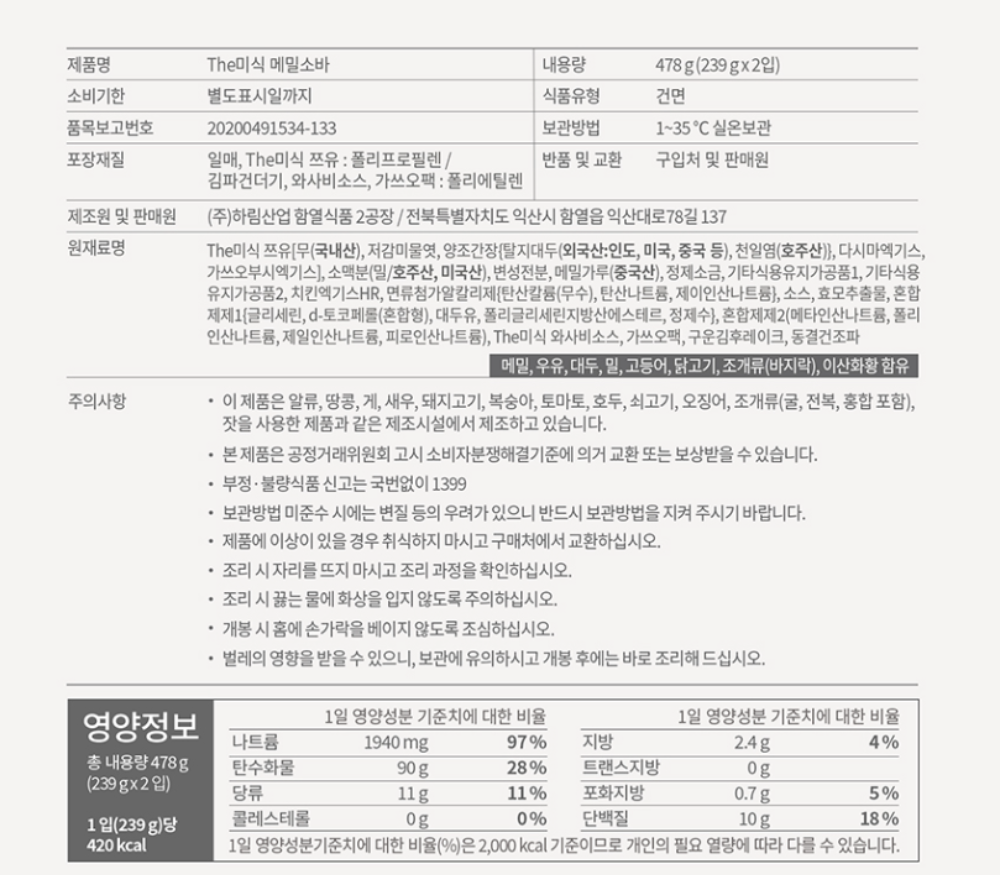 | 제품명 | The미식 메밀소바 | 내용량 | 478 g (239 g x 2입) |
|---|---|---|---|
| 소비기한 | 별도표시일까지 | 식품유형 | 건면 |
| 품목보고번호 | 20200491534-133 | 보관방법 | 1~35 °C 실온보관 |
| 포장재질 | 일매, The미식 쯔유 : 폴리프로필렌 / 김파건더기, 와사비소스, 가쓰오팩 : 폴리에틸렌 | 반품 및 교환 | 구입처 및 판매원 |

제조원 및 판매원 (주)하림산업 함열식품 2공장 / 전북특별자치도 익산시 함열읍 익산대로78길 137

원재료명 The미식 쯔유[무(국내산), 저감미물엿, 양조간장{탈지대두(외국산:인도, 미국, 중국 등), 천일염(호주산)}, 다시마엑기스, 가쓰오부시엑기스], 소맥분(밀/호주산, 미국산), 변성전분, 메밀가루(중국산), 정제소금, 기타식용유지가공품1, 기타식용유지가공품2, 치킨엑기스HR, 면류첨가알칼리제{탄산칼륨(무수), 탄산나트륨, 제이인산나트륨}, 소스, 효모추출물, 혼합제제1{글리세린, d-토코페롤(혼합형), 대두유, 폴리글리세린지방산에스테르, 정제수}, 혼합제제2(메타인산나트륨, 폴리인산나트륨, 제일인산나트륨, 피로인산나트륨), The미식 와사비소스, 가쓰오팩, 구운김후레이크, 동결건조파

메밀, 우유, 대두, 밀, 고등어, 닭고기, 조개류(바지락), 이산화황 함유

주의사항
• 이 제품은 알류, 땅콩, 게, 새우, 돼지고기, 복숭아, 토마토, 호두, 쇠고기, 오징어, 조개류(굴, 전복, 홍합 포함), 잣을 사용한 제품과 같은 제조시설에서 제조하고 있습니다.
• 본 제품은 공정거래위원회 고시 소비자분쟁해결기준에 의거 교환 또는 보상받을 수 있습니다.
• 부정·불량식품 신고는 국번없이 1399
• 보관방법 미준수 시에는 변질 등의 우려가 있으니 반드시 보관방법을 지켜 주시기 바랍니다.
• 제품에 이상이 있을 경우 취식하지 마시고 구매처에서 교환하십시오.
• 조리 시 자리를 뜨지 마시고 조리 과정을 확인하십시오.
• 조리 시 끓는 물에 화상을 입지 않도록 주의하십시오.
• 개봉 시 홈에 손가락을 베이지 않도록 조심하십시오.
• 벌레의 영향을 받을 수 있으니, 보관에 유의하시고 개봉 후에는 바로 조리해 드십시오.

영양정보
총 내용량 478 g (239 g x 2 입)
1 입(239 g)당 420 kcal

| | | 1일 영양성분 기준치에 대한 비율 | | | 1일 영양성분 기준치에 대한 비율 |
|---|---|---|---|---|---|
| 나트륨 | 1940 mg | 97 % | 지방 | 2.4 g | 4 % |
| 탄수화물 | 90 g | 28 % | 트랜스지방 | 0 g | |
| 당류 | 11 g | 11 % | 포화지방 | 0.7 g | 5 % |
| 콜레스테롤 | 0 g | 0 % | 단백질 | 10 g | 18 % |

1일 영양성분기준치에 대한 비율(%)은 2,000 kcal 기준이므로 개인의 필요 열량에 따라 다를 수 있습니다.